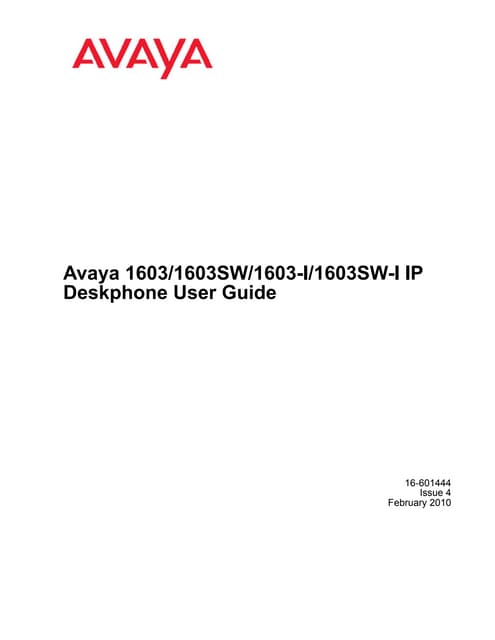 AVAYA

Avaya 1603/1603SW/1603-I/1603SW-I IP Deskphone User Guide

16-601444
Issue 4
February 2010